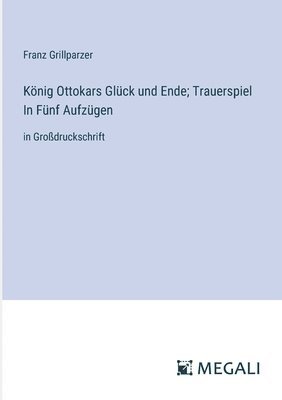 Franz Grillparzer

König Ottokars Glück und Ende; Trauerspiel In Fünf Aufzügen

in Großdruckschrift

MEGALI